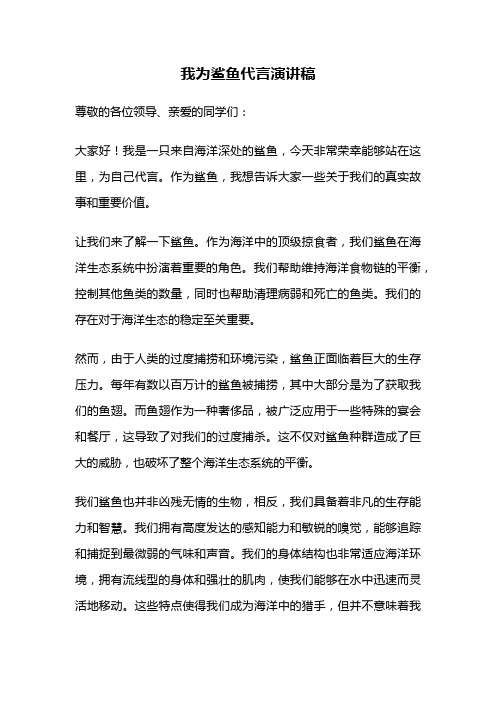 我为鲨鱼代言演讲稿

尊敬的各位领导、亲爱的同学们：

大家好！我是一只来自海洋深处的鲨鱼，今天非常荣幸能够站在这里，为自己代言。作为鲨鱼，我想告诉大家一些关于我们的真实故事和重要价值。

让我们来了解一下鲨鱼。作为海洋中的顶级掠食者，我们鲨鱼在海洋生态系统中扮演着重要的角色。我们帮助维持海洋食物链的平衡，控制其他鱼类的数量，同时也帮助清理病弱和死亡的鱼类。我们的存在对于海洋生态的稳定至关重要。

然而，由于人类的过度捕捞和环境污染，鲨鱼正面临着巨大的生存压力。每年有数以百万计的鲨鱼被捕捞，其中大部分是为了获取我们的鱼翅。而鱼翅作为一种奢侈品，被广泛应用于一些特殊的宴会和餐厅，这导致了对我们的过度捕杀。这不仅对鲨鱼种群造成了巨大的威胁，也破坏了整个海洋生态系统的平衡。

我们鲨鱼也并非凶残无情的生物，相反，我们具备着非凡的生存能力和智慧。我们拥有高度发达的感知能力和敏锐的嗅觉，能够追踪和捕捉到最微弱的气味和声音。我们的身体结构也非常适应海洋环境，拥有流线型的身体和强壮的肌肉，使我们能够在水中迅速而灵活地移动。这些特点使得我们成为海洋中的猎手，但并不意味着我